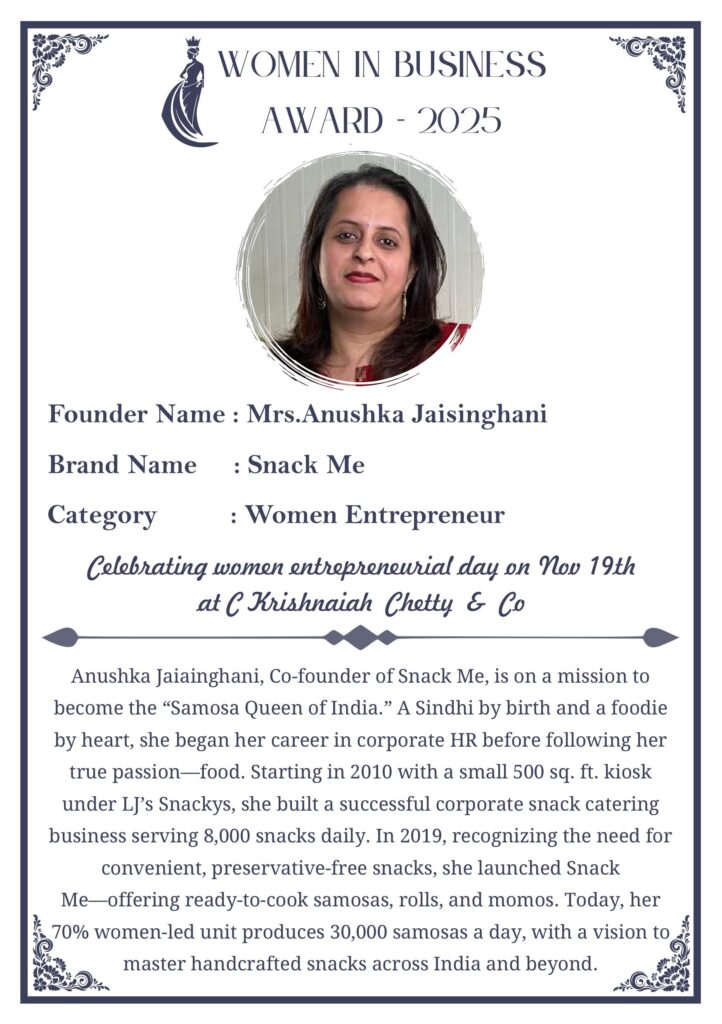 WOMEN IN BUSINESS AWARD - 2025

Founder Name : Mrs.Anushka Jaisinghani

Brand Name : Snack Me

Category : Women Entrepreneur

Celebrating women entrepreneurial day on Nov 19th at C Krishnaiah Chetty & Co

Anushka Jaiainghani, Co-founder of Snack Me, is on a mission to become the “Samosa Queen of India.” A Sindhi by birth and a foodie by heart, she began her career in corporate HR before following her true passion—food. Starting in 2010 with a small 500 sq. ft. kiosk under LJ’s Snackys, she built a successful corporate snack catering business serving 8,000 snacks daily. In 2019, recognizing the need for convenient, preservative-free snacks, she launched Snack Me—offering ready-to-cook samosas, rolls, and momos. Today, her 70% women-led unit produces 30,000 samosas a day, with a vision to master handcrafted snacks across India and beyond.